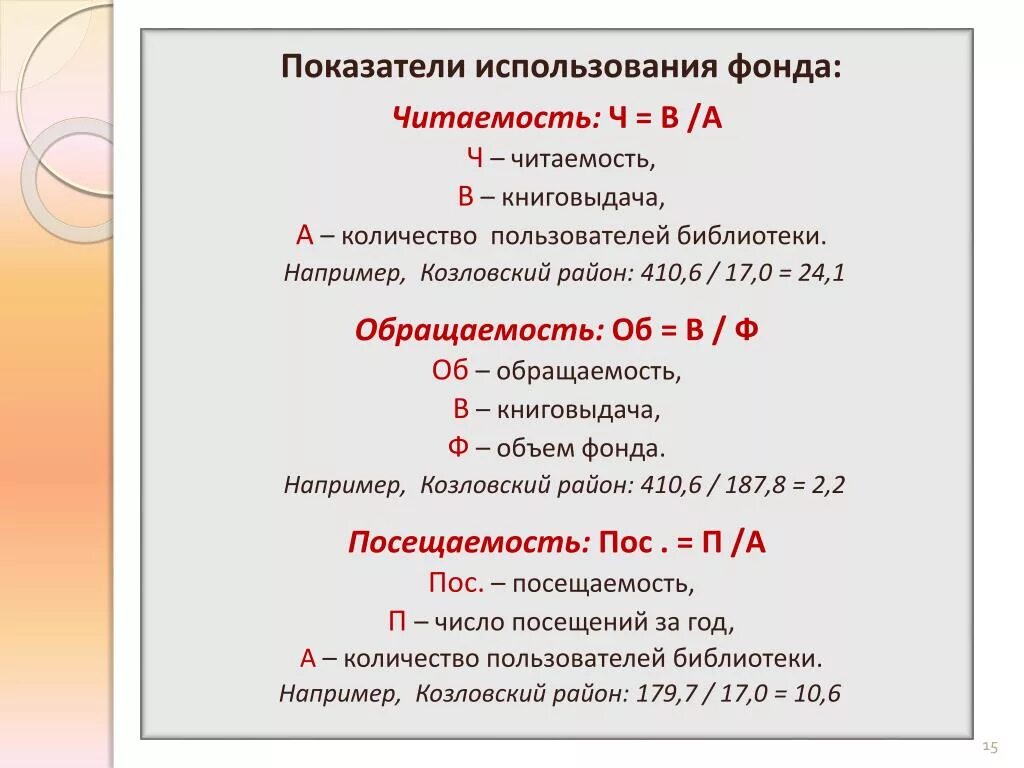 Показатели использования фонда:

Читаемость: Ч = В /А

Ч – читаемость,

В – книговыдача,

А – количество пользователей библиотеки.

Например, Козловский район: 410,6 / 17,0 = 24,1

Обращаемость: Об = В / Ф

Об – обращаемость,

В – книговыдача,

Ф – объем фонда.

Например, Козловский район: 410,6 / 187,8 = 2,2

Посещаемость: Пос . = П /А

Пос. – посещаемость,

П – число посещений за год,

А – количество пользователей библиотеки.

Например, Козловский район: 179,7 / 17,0 = 10,6

15